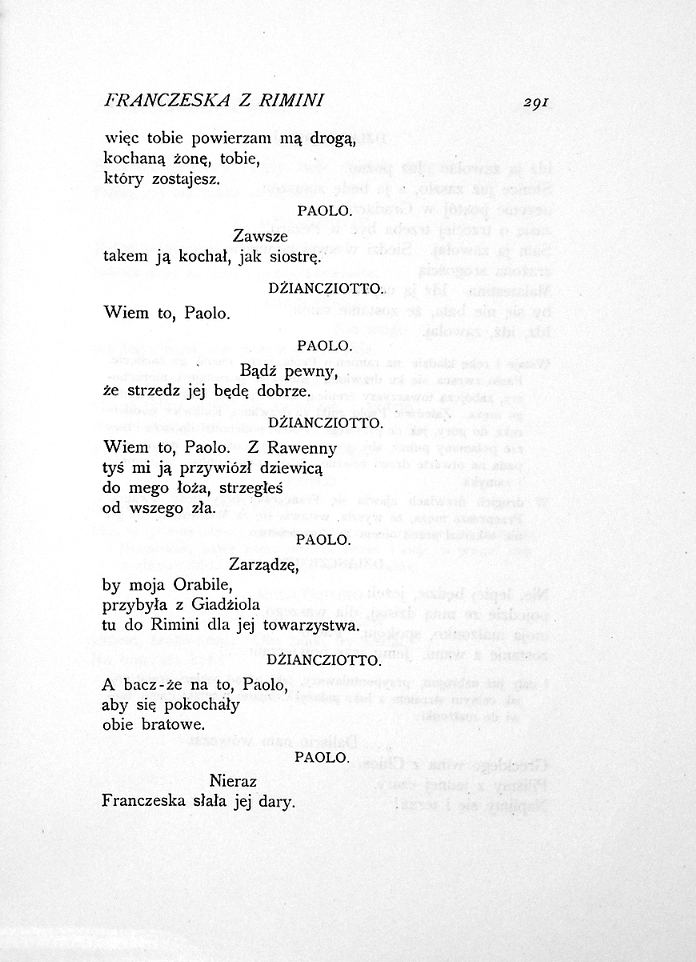 FRANCZESKA Z RIMINI 291

więc tobie powierzam mą drogą, kochaną żonę, tobie, który zostajesz.

PAOLO.

Zawsze takem ją kochał, jak siostrę.

DŻIANCZIOTTO.

Wiem to, Paolo.

PAOLO.

Bądź pewny, że strzedz jej będę dobrze.

DŻIANCZIOTTO.

Wiem to, Paolo. Z Rawenny tyś mi ją przywiózł dziewicą do mego łoża, strzegłeś od wszego zła.

PAOLO.

Zarządzę, by moja Orabile, przybyła z Giadżiola tu do Rimini dla jej towarzystwa.

DŻIANCZIOTTO.

A bacz-że na to, Paolo, aby się pokochały obie bratowe.

PAOLO.

Nieraz Franczeska słała jej dary.